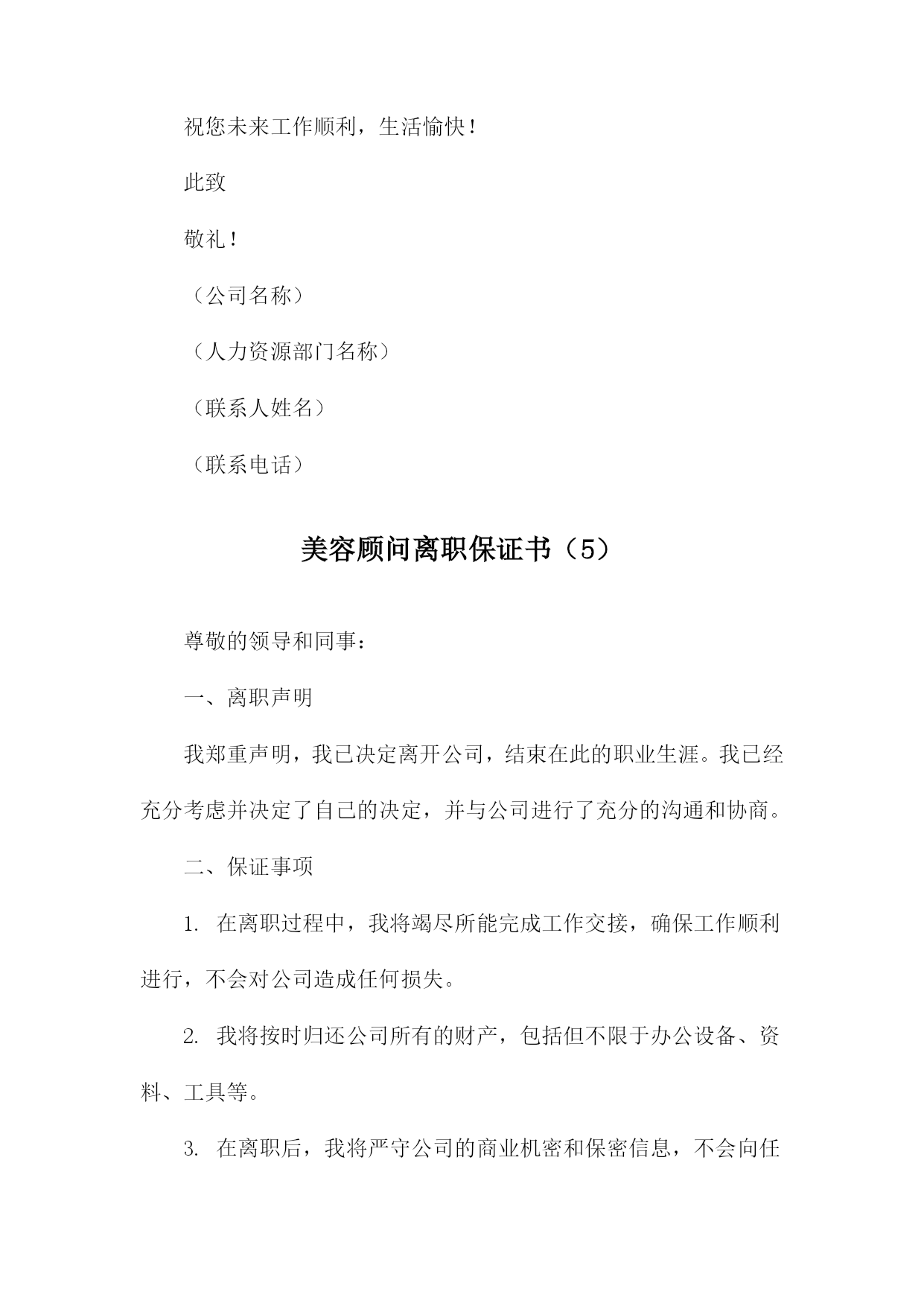 祝您未来工作顺利，生活愉快！

此致

敬礼！

（公司名称）

（人力资源部门名称）

（联系人姓名）

（联系电话）

美容顾问离职保证书（5）

尊敬的领导和同事：

一、离职声明

我郑重声明，我已决定离开公司，结束在此的职业生涯。我已经充分考虑并决定了自己的决定，并与公司进行了充分的沟通和协商。

二、保证事项

1. 在离职过程中，我将竭尽所能完成工作交接，确保工作顺利进行，不会对公司造成任何损失。

2. 我将按时归还公司所有的财产，包括但不限于办公设备、资料、工具等。

3. 在离职后，我将严守公司的商业机密和保密信息，不会向任